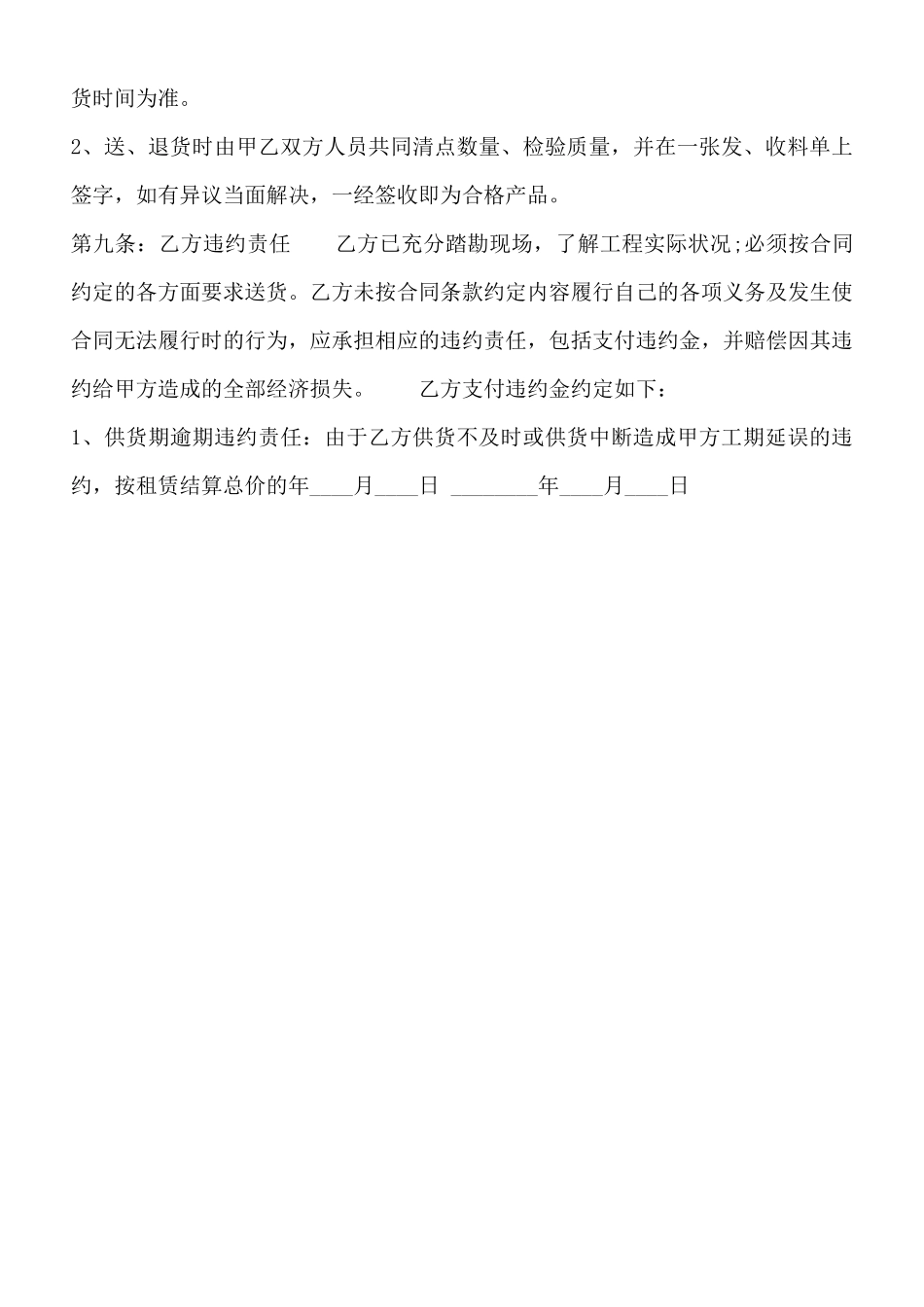 货时间为准。

2、送、退货时由甲乙双方人员共同清点数量、检验质量，并在一张发、收料单上签字，如有异议当面解决，一经签收即为合格产品。

第九条：乙方违约责任　　乙方已充分踏勘现场，了解工程实际状况;必须按合同约定的各方面要求送货。乙方未按合同条款约定内容履行自己的各项义务及发生使合同无法履行时的行为，应承担相应的违约责任，包括支付违约金，并赔偿因其违约给甲方造成的全部经济损失。　　乙方支付违约金约定如下：

1、供货期逾期违约责任：由于乙方供货不及时或供货中断造成甲方工期延误的违约，按租赁结算总价的年____月____日 ________年____月____日